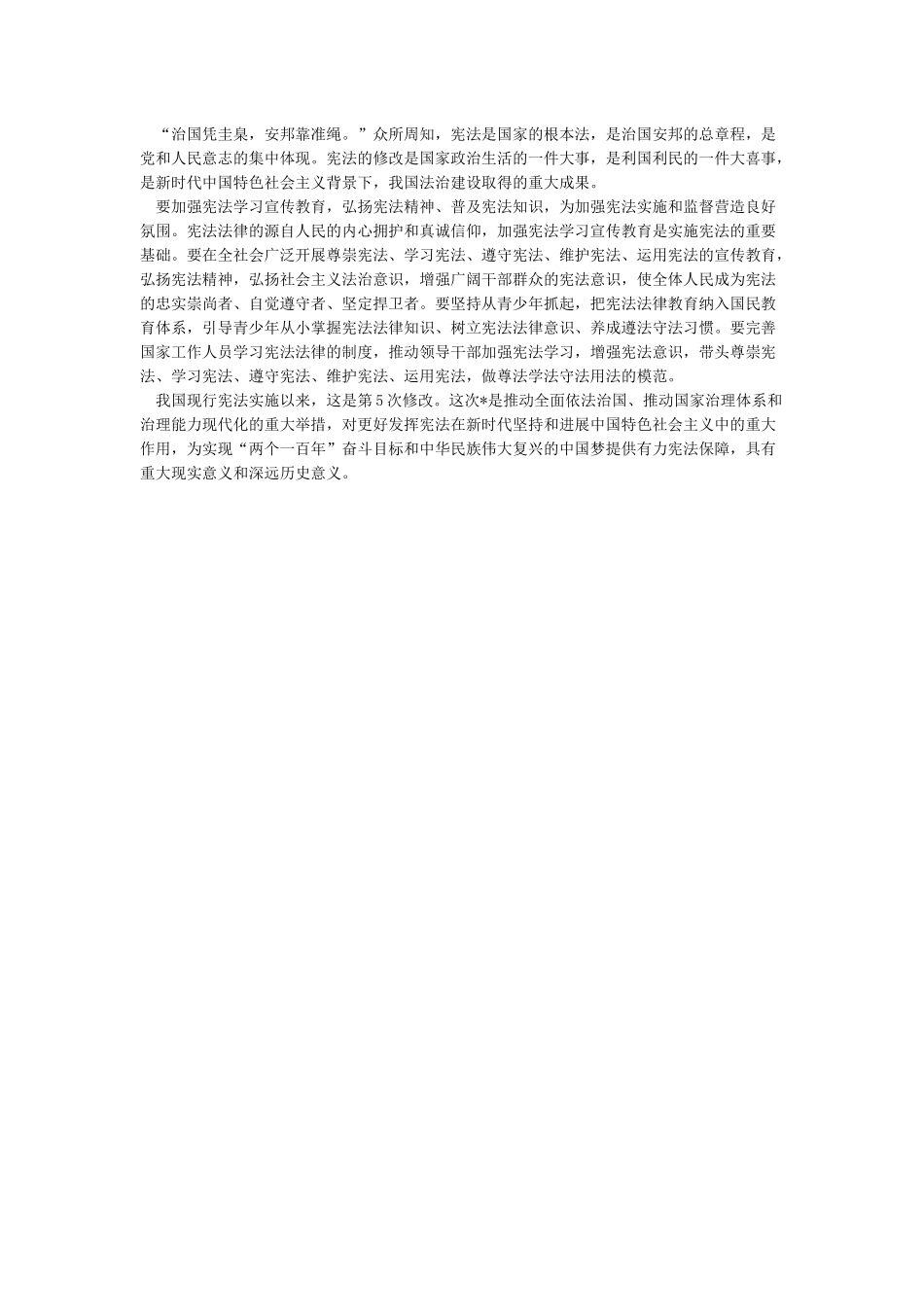 “治国凭圭臬，安邦靠准绳。”众所周知，宪法是国家的根本法，是治国安邦的总章程，是党和人民意志的集中体现。宪法的修改是国家政治生活的一件大事，是利国利民的一件大喜事，是新时代中国特色社会主义背景下，我国法治建设取得的重大成果。

要加强宪法学习宣传教育，弘扬宪法精神、普及宪法知识，为加强宪法实施和监督营造良好氛围。宪法法律的源自人民的内心拥护和真诚信仰，加强宪法学习宣传教育是实施宪法的重要基础。要在全社会广泛开展尊崇宪法、学习宪法、遵守宪法、维护宪法、运用宪法的宣传教育，弘扬宪法精神，弘扬社会主义法治意识，增强广阔干部群众的宪法意识，使全体人民成为宪法的忠实崇尚者、自觉遵守者、坚定捍卫者。要坚持从青少年抓起，把宪法法律教育纳入国民教育体系，引导青少年从小掌握宪法法律知识、树立宪法法律意识、养成遵法守法习惯。要完善国家工作人员学习宪法法律的制度，推动领导干部加强宪法学习，增强宪法意识，带头尊崇宪法、学习宪法、遵守宪法、维护宪法、运用宪法，做尊法学法守法用法的模范。

我国现行宪法实施以来，这是第5次修改。这次*是推动全面依法治国、推动国家治理体系和治理能力现代化的重大举措，对更好发挥宪法在新时代坚持和进展中国特色社会主义中的重大作用，为实现“两个一百年”奋斗目标和中华民族伟大复兴的中国梦提供有力宪法保障，具有重大现实意义和深远历史意义。